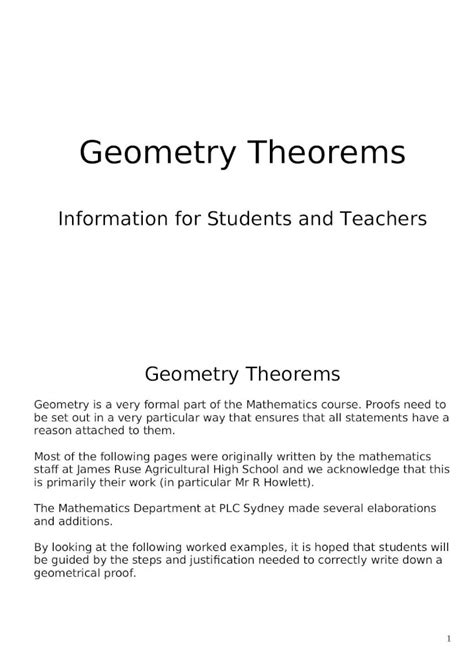 Geometry Theorems

Information for Students and Teachers

Geometry Theorems

Geometry is a very formal part of the Mathematics course. Proofs need to be set out in a very particular way that ensures that all statements have a reason attached to them.

Most of the following pages were originally written by the mathematics staff at James Ruse Agricultural High School and we acknowledge that this is primarily their work (in particular Mr R Howlett).

The Mathematics Department at PLC Sydney made several elaborations and additions.

By looking at the following worked examples, it is hoped that students will be guided by the steps and justification needed to correctly write down a geometrical proof.

1